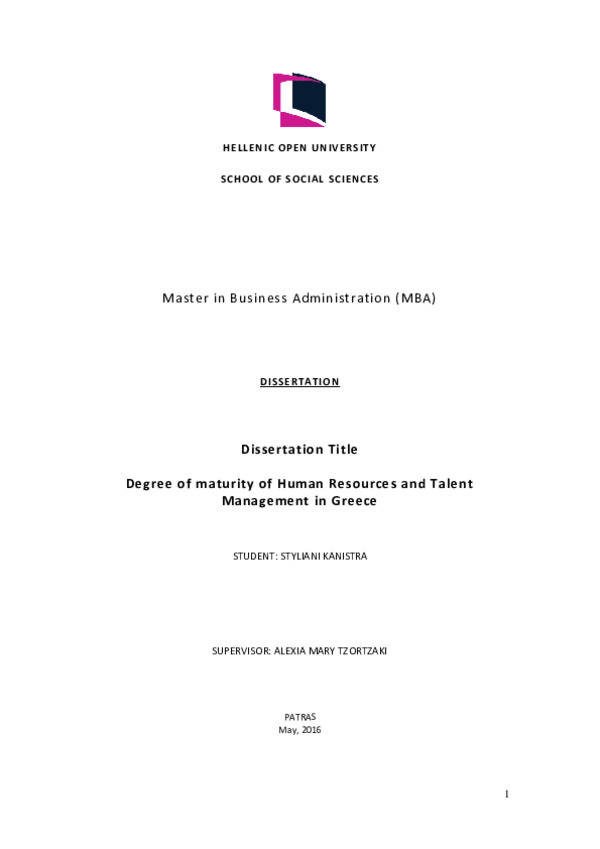 HELLENIC OPEN UNIVERSITY

SCHOOL OF SOCIAL SCIENCES

Master in Business Administration (MBA)

DISSERTATION

Dissertation Title

Degree of maturity of Human Resources and Talent Management in Greece

STUDENT: STYLIANI KANISTRA

SUPERVISOR: ALEXIA MARY TZORTZAKI

PATRAS
May, 2016

1